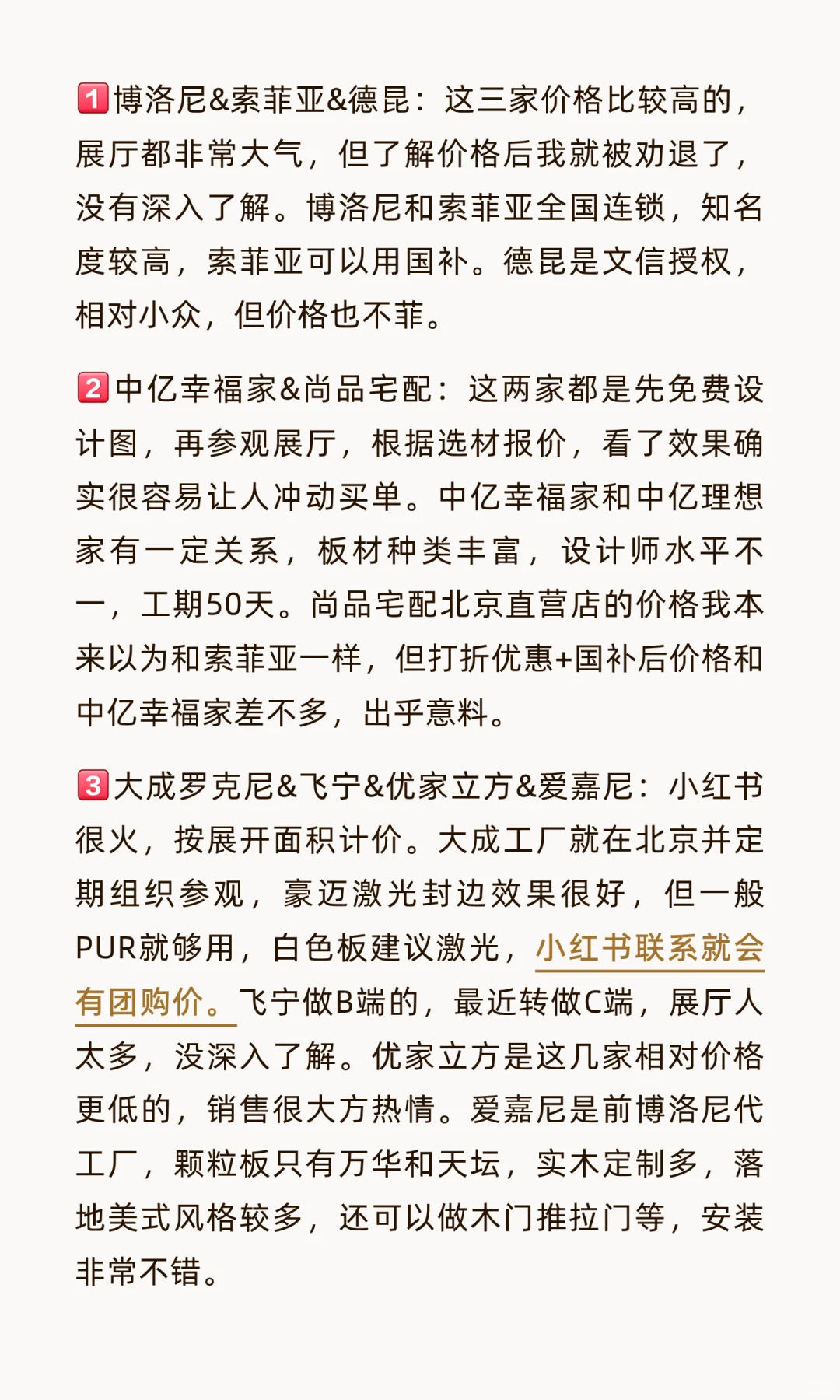 1️⃣博洛尼&索菲亚&德昆：这三家价格比较高的，展厅都非常大气，但了解价格后我就被劝退了，没有深入了解。博洛尼和索菲亚全国连锁，知名度较高，索菲亚可以用国补。德昆是文信授权，相对小众，但价格也不菲。

2️⃣中亿幸福家&尚品宅配：这两家都是先免费设计图，再参观展厅，根据选材报价，看了效果确实很容易让人冲动买单。中亿幸福家和中亿理想家有一定关系，板材种类丰富，设计师水平不一，工期50天。尚品宅配北京直营店的价格我本来以为和索菲亚一样，但打折优惠+国补后价格和中亿幸福家差不多，出乎意料。

3️⃣大成罗克尼&飞宁&优家立方&爱嘉尼：小红书很火，按展开面积计价。大成工厂就在北京并定期组织参观，豪迈激光封边效果很好，但一般PUR就够用，白色板建议激光，小红书联系就会有团购价。飞宁做B端的，最近转做C端，展厅人太多，没深入了解。优家立方是这几家相对价格更低的，销售很大方热情。爱嘉尼是前博洛尼代工厂，颗粒板只有万华和天坛，实木定制多，落地美式风格较多，还可以做木门推拉门等，安装非常不错。